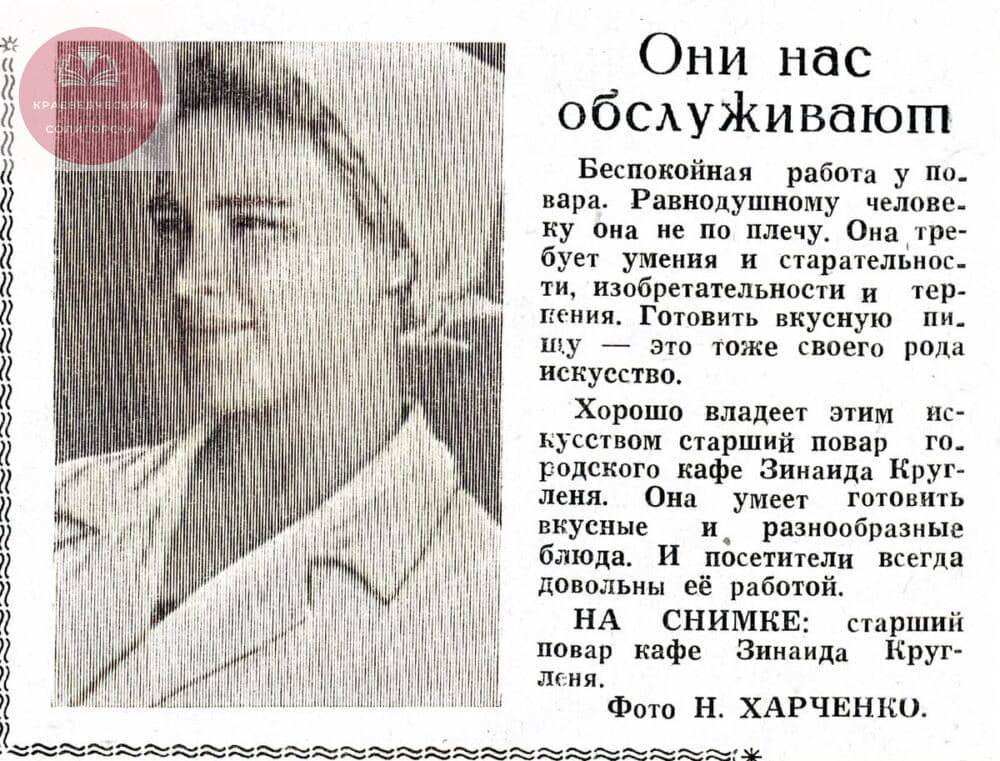 КРАЕВЕДЧЕСКИЙ СОЛИГОРСКА

Они нас обслуживают

Беспокойная работа у повара. Равнодушному человеку она не по плечу. Она требует умения и старательности, изобретательности и терпения. Готовить вкусную пищу — это тоже своего рода искусство.

Хорошо владеет этим искусством старший повар городского кафе Зинаида Кругленя. Она умеет готовить вкусные и разнообразные блюда. И посетители всегда довольны её работой.

НА СНИМКЕ: старший повар кафе Зинаида Кругленя.

Фото Н. ХАРЧЕНКО.